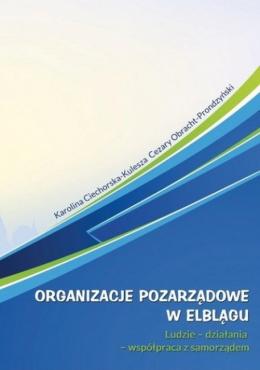 Karolina Ciechorska-Kulesza Cezary Obracht-Prondzyński

ORGANIZACJE POZARZĄDOWE W ELBLĄGU

Ludzie – działania – współpraca z samorządem